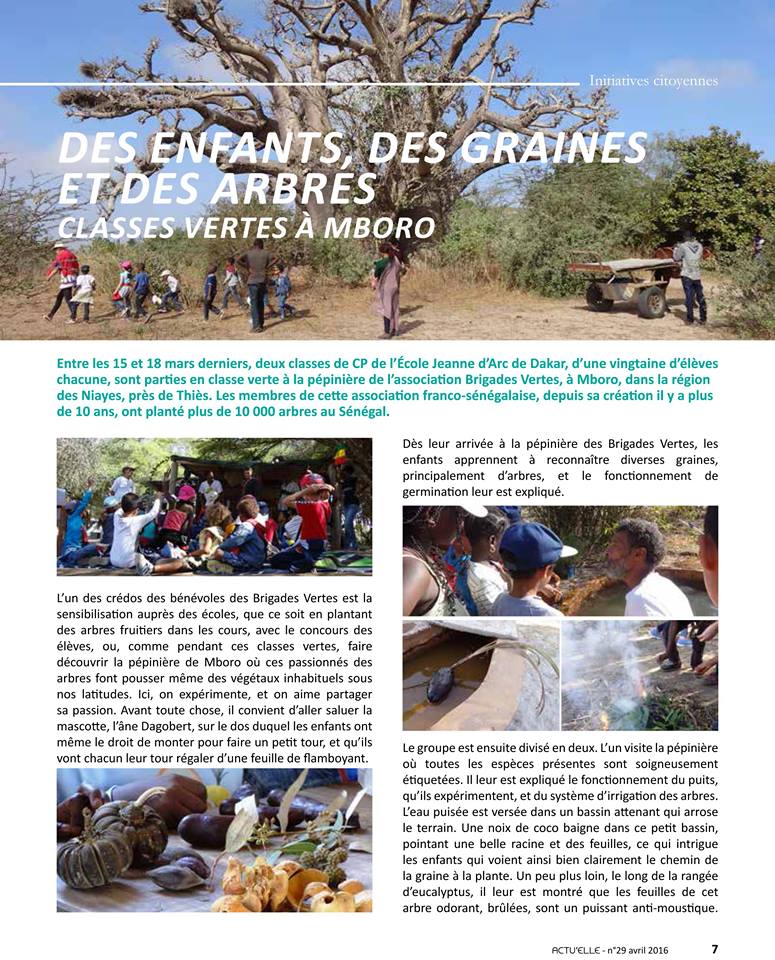 Initiatives citoyennes

DES ENFANTS, DES GRAINES ET DES ARBRES

CLASSES VERTES À MBORO

Entre les 15 et 18 mars derniers, deux classes de CP de l'École Jeanne d'Arc de Dakar, d'une vingtaine d'élèves chacune, sont parties en classe verte à la pépinière de l'association Brigades Vertes, à Mboro, dans la région des Niayes, près de Thiès. Les membres de cette association franco-sénégalaise, depuis sa création il y a plus de 10 ans, ont planté plus de 10 000 arbres au Sénégal.

L'un des crédos des bénévoles des Brigades Vertes est la sensibilisation auprès des écoles, que ce soit en plantant des arbres fruitiers dans les cours, avec le concours des élèves, ou, comme pendant ces classes vertes, faire découvrir la pépinière de Mboro où ces passionnés des arbres font pousser même des végétaux inhabituels sous nos latitudes. Ici, on expérimente, et on aime partager sa passion. Avant toute chose, il convient d'aller saluer la mascotte, l'âne Dagobert, sur le dos duquel les enfants ont même le droit de monter pour faire un petit tour, et qu'ils vont chacun leur tour régaler d'une feuille de flamboyant.

Dès leur arrivée à la pépinière des Brigades Vertes, les enfants apprennent à reconnaître diverses graines, principalement d'arbres, et le fonctionnement de germination leur est expliqué.

Le groupe est ensuite divisé en deux. L'un visite la pépinière où toutes les espèces présentes sont soigneusement étiquetées. Il leur est expliqué le fonctionnement du puits, qu'ils expérimentent, et du système d'irrigation des arbres. L'eau puisée est versée dans un bassin attenant qui arrose le terrain. Une noix de coco baigne dans ce petit bassin, pointant une belle racine et des feuilles, ce qui intrigue les enfants qui voient ainsi bien clairement le chemin de la graine à la plante. Un peu plus loin, le long de la rangée d'eucalyptus, il leur est montré que les feuilles de cet arbre odorant, brûlées, sont un puissant anti-moustique.

ACTU'ELLE - n°29 avril 2016 7